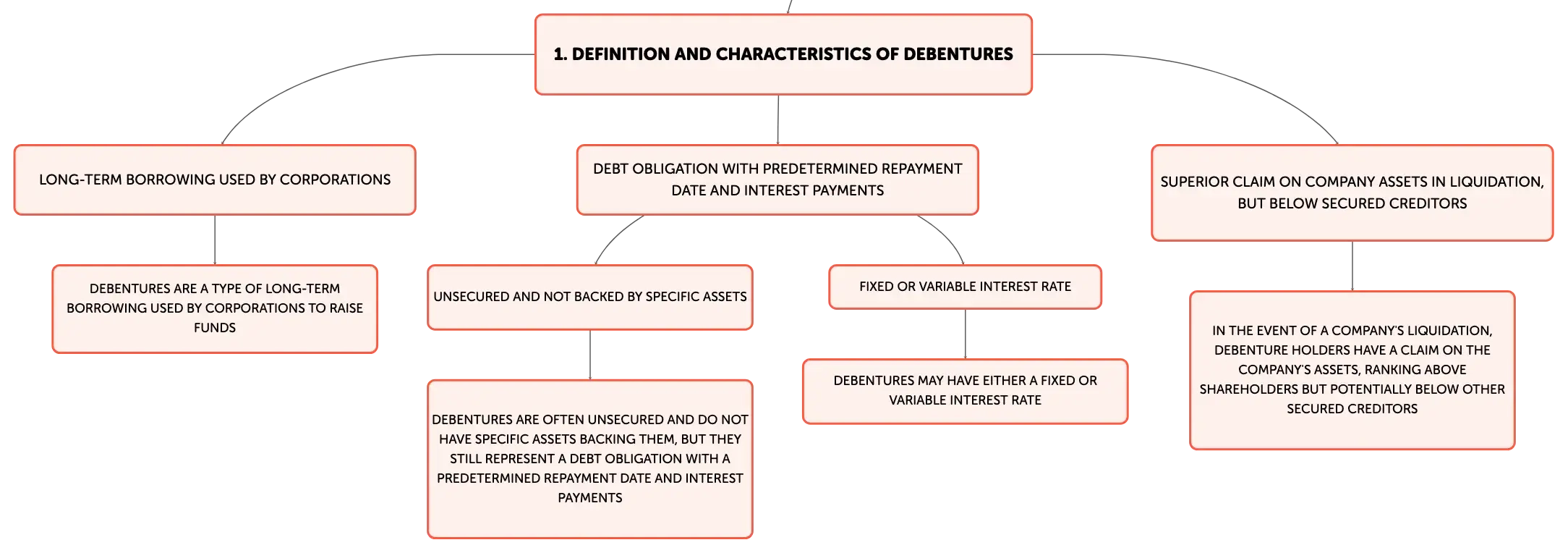 1. DEFINITION AND CHARACTERISTICS OF DEBENTURES

LONG-TERM BORROWING USED BY CORPORATIONS

DEBENTURES ARE A TYPE OF LONG-TERM BORROWING USED BY CORPORATIONS TO RAISE FUNDS

DEBT OBLIGATION WITH PREDETERMINED REPAYMENT DATE AND INTEREST PAYMENTS

UNSECURED AND NOT BACKED BY SPECIFIC ASSETS

DEBENTURES ARE OFTEN UNSECURED AND DO NOT HAVE SPECIFIC ASSETS BACKING THEM, BUT THEY STILL REPRESENT A DEBT OBLIGATION WITH A PREDETERMINED REPAYMENT DATE AND INTEREST PAYMENTS

FIXED OR VARIABLE INTEREST RATE

DEBENTURES MAY HAVE EITHER A FIXED OR VARIABLE INTEREST RATE

SUPERIOR CLAIM ON COMPANY ASSETS IN LIQUIDATION, BUT BELOW SECURED CREDITORS

IN THE EVENT OF A COMPANY'S LIQUIDATION, DEBENTURE HOLDERS HAVE A CLAIM ON THE COMPANY'S ASSETS, RANKING ABOVE SHAREHOLDERS BUT POTENTIALLY BELOW OTHER SECURED CREDITORS